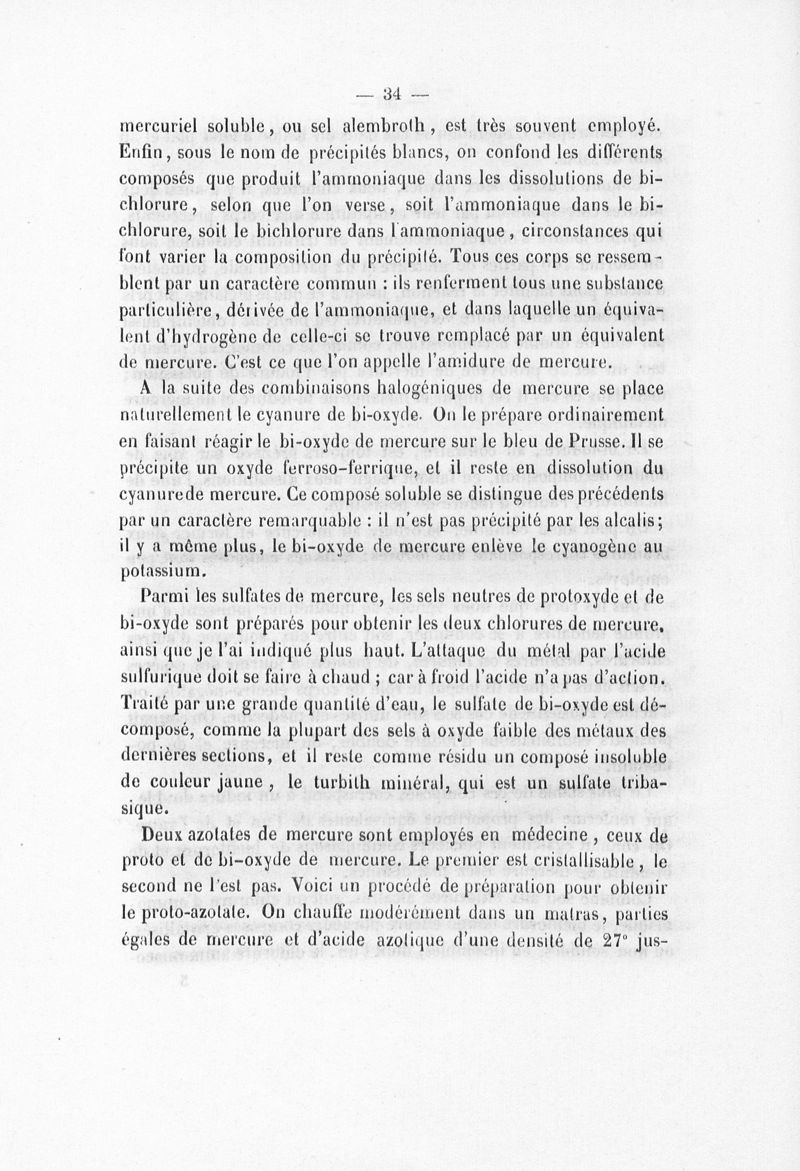 — 34 —

mercuriel soluble, ou sel alembroth, est très souvent employé. Enfin, sous le nom de précipités blancs, on confond les différents composés que produit l'ammoniaque dans les dissolutions de bichlorure, selon que l'on verse, soit l'ammoniaque dans le bichlorure, soit le bichlorure dans l'ammoniaque, circonstances qui font varier la composition du précipité. Tous ces corps se ressemblent par un caractère commun : ils renferment tous une substance particulière, dérivée de l'ammoniaque, et dans laquelle un équivalent d'hydrogène de celle-ci se trouve remplacé par un équivalent de mercure. C'est ce que l'on appelle l'amidure de mercure.

A la suite des combinaisons halogéniques de mercure se place naturellement le cyanure de bi-oxyde. On le prépare ordinairement en faisant réagir le bi-oxyde de mercure sur le bleu de Prusse. Il se précipite un oxyde ferroso-ferrique, et il reste en dissolution du cyanurede mercure. Ce composé soluble se distingue des précédents par un caractère remarquable : il n'est pas précipité par les alcalis; il y a même plus, le bi-oxyde de mercure enlève le cyanogène au potassium.

Parmi les sulfates de mercure, les sels neutres de protoxyde et de bi-oxyde sont préparés pour obtenir les deux chlorures de mercure, ainsi que je l'ai indiqué plus haut. L'attaque du métal par l'acide sulfurique doit se faire à chaud ; car à froid l'acide n'a pas d'action. Traité par une grande quantité d'eau, le sulfate de bi-oxyde est décomposé, comme la plupart des sels à oxyde faible des métaux des dernières sections, et il reste comme résidu un composé insoluble de couleur jaune, le turbith minéral, qui est un sulfate tribasique.

Deux azotates de mercure sont employés en médecine, ceux de proto et de bi-oxyde de mercure. Le premier est cristallisable, le second ne l'est pas. Voici un procédé de préparation pour obtenir le proto-azotate. On chauffe modérément dans un matras, parties égales de mercure et d'acide azotique d'une densité de 27° jus-